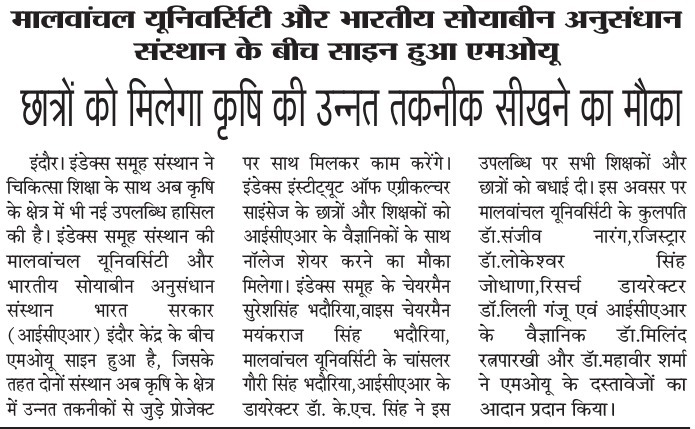 मालवांचल यूनिवर्सिटी और भारतीय सोयाबीन अनुसंधान संस्थान के बीच साइन हुआ एमओयू

छात्रों को मिलेगा कृषि की उन्नत तकनीक सीखने का मौका

इंदौर। इंडेक्स समूह संस्थान ने चिकित्सा शिक्षा के साथ अब कृषि के क्षेत्र में भी नई उपलब्धि हासिल की है। इंडेक्स समूह संस्थान की मालवांचल यूनिवर्सिटी और भारतीय सोयाबीन अनुसंधान संस्थान भारत सरकार (आईसीएआर) इंदौर केंद्र के बीच एमओयू साइन हुआ है, जिसके तहत दोनों संस्थान अब कृषि के क्षेत्र में उन्नत तकनीकों से जुड़े प्रोजेक्ट पर साथ मिलकर काम करेंगे। इंडेक्स इंस्टीट्यूट ऑफ एग्रीकल्चर साइंसेज के छात्रों और शिक्षकों को आईसीएआर के वैज्ञानिकों के साथ नॉलेज शेयर करने का मौका मिलेगा। इंडेक्स समूह के चेयरमैन सुरेशसिंह भदौरिया,वाइस चेयरमैन मयंकराज सिंह भदौरिया, मालवांचल यूनिवर्सिटी के चांसलर गौरी सिंह भदौरिया,आईसीएआर के डायरेक्टर डॉ. के.एच. सिंह ने इस उपलब्धि पर सभी शिक्षकों और छात्रों को बधाई दी। इस अवसर पर मालवांचल यूनिवर्सिटी के कुलपति डॉ.संजीव नारंग,रजिस्ट्रार डॉ.लोकेश्वर सिंह जोधाणा,रिसर्च डायरेक्टर डॉ.लिली गंजू एवं आईसीएआर के वैज्ञानिक डॉ.मिलिंद रत्नपारखी और डॉ.महावीर शर्मा ने एमओयू के दस्तावेजों का आदान प्रदान किया।